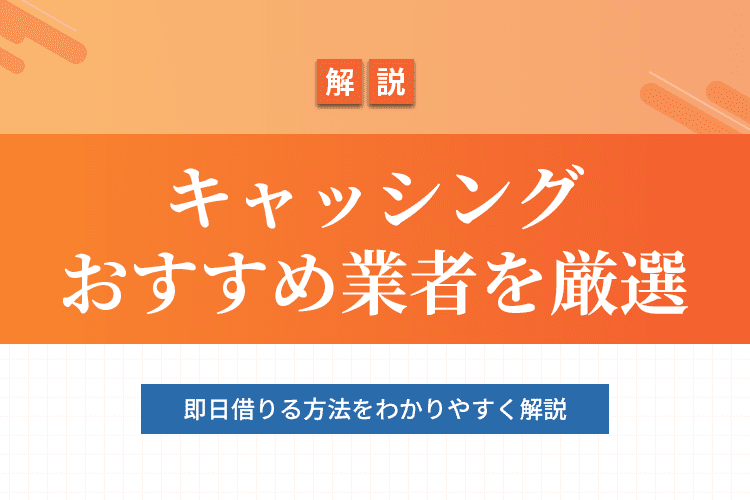 解説

キャッシング
おすすめ業者を厳選

即日借りる方法をわかりやすく解説